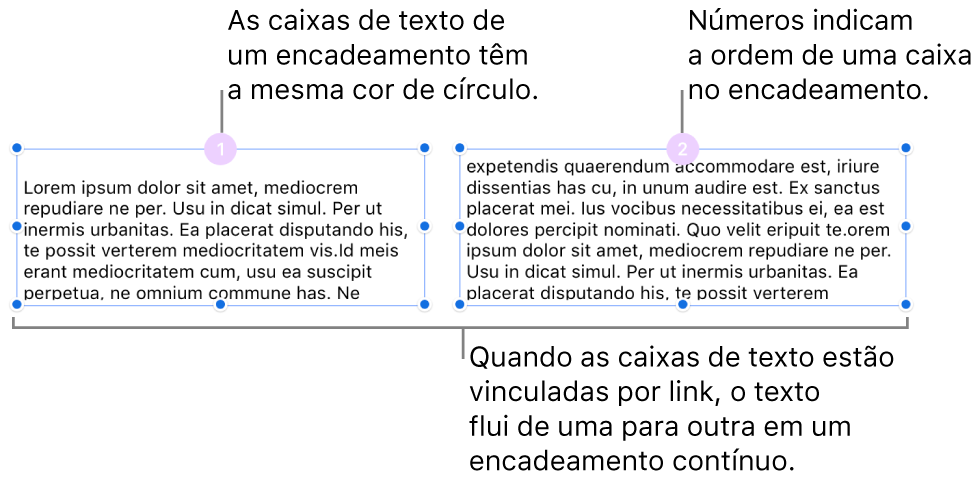 As caixas de texto de um encadeamento têm a mesma cor de círculo.

Números indicam a ordem de uma caixa no encadeamento.

1

Lorem ipsum dolor sit amet, mediocrem repudiare ne per. Usu in dicat simul. Per ut inermis urbanitas. Ea placerat disputando his, te possit verterem mediocritatem vis.Id meis erant mediocritatem cum, usu ea suscipit perpetua, ne omnium commune has. Ne

2

expetendis quaerendum accommodare est, iriure dissentias has cu, in unum audire est. Ex sanctus placerat mei. Ius vocibus necessitatibus ei, ea est dolores percipit nominati. Quo velit eripuit te.orem ipsum dolor sit amet, mediocrem repudiare ne per. Usu in dicat simul. Per ut inermis urbanitas. Ea placerat disputando his, te possit verterem

Quando as caixas de texto estão vinculadas por link, o texto flui de uma para outra em um encadeamento contínuo.